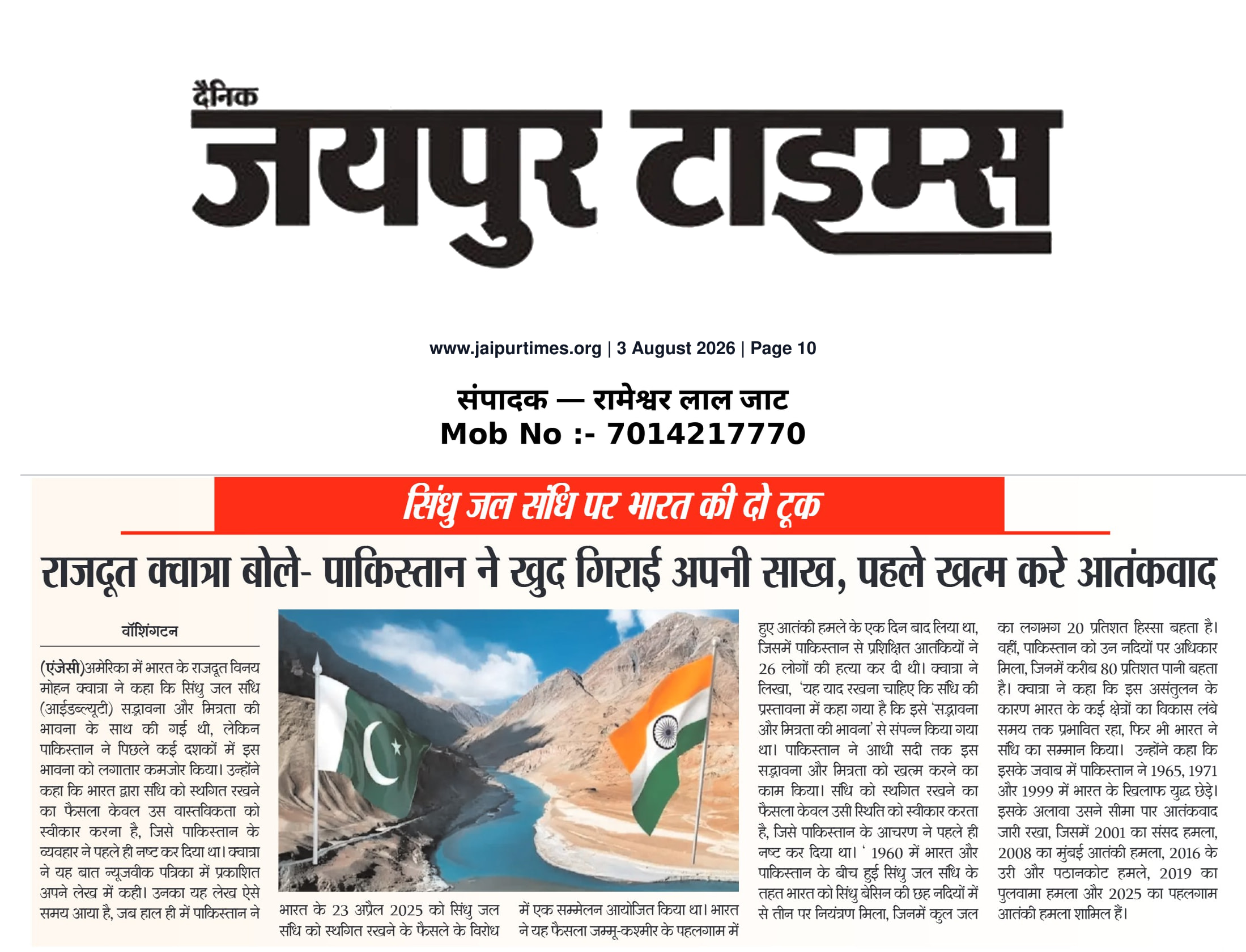 दैनिक
जयपुर टाइम्स

www.jaipurtimes.org | 3 August 2026 | Page 10

संपादक — रामेश्वर लाल जाट
Mob No :- 7014217770

सिंधु जल संधि पर भारत की दो टूक

राजदूत क्वात्रा बोले- पाकिस्तान ने खुद गिराई अपनी साख, पहले खत्म करे आतंकवाद

वॉशिंगटन

(एंजेसी)अमेरिका में भारत के राजदूत विनय मोहन क्वात्रा ने कहा कि सिंधु जल संधि (आईडब्ल्यूटी) सद्भावना और मित्रता की भावना के साथ की गई थी, लेकिन पाकिस्तान ने पिछले कई दशकों में इस भावना को लगातार कमजोर किया। उन्होंने कहा कि भारत द्वारा संधि को स्थगित रखने का फैसला केवल उस वास्तविकता को स्वीकार करना है, जिसे पाकिस्तान के व्यवहार ने पहले ही नष्ट कर दिया था। क्वात्रा ने यह बात न्यूजवीक पत्रिका में प्रकाशित अपने लेख में कही। उनका यह लेख ऐसे समय आया है, जब हाल ही में पाकिस्तान ने भारत के 23 अप्रैल 2025 को सिंधु जल संधि को स्थगित रखने के फैसले के विरोध में एक सम्मेलन आयोजित किया था। भारत ने यह फैसला जम्मू-कश्मीर के पहलगाम में हुए आतंकी हमले के एक दिन बाद लिया था, जिसमें पाकिस्तान से प्रशिक्षित आतंकियों ने 26 लोगों की हत्या कर दी थी। क्वात्रा ने लिखा, 'यह याद रखना चाहिए कि संधि की प्रस्तावना में कहा गया है कि इसे 'सद्भावना और मित्रता की भावना' से संपन्न किया गया था। पाकिस्तान ने आधी सदी तक इस सद्भावना और मित्रता को खत्म करने का काम किया। संधि को स्थगित रखने का फैसला केवल उसी स्थिति को स्वीकार करता है, जिसे पाकिस्तान के आचरण ने पहले ही नष्ट कर दिया था। ' 1960 में भारत और पाकिस्तान के बीच हुई सिंधु जल संधि के तहत भारत को सिंधु बेसिन की छह नदियों में से तीन पर नियंत्रण मिला, जिनमें कुल जल का लगभग 20 प्रतिशत हिस्सा बहता है। वहीं, पाकिस्तान को उन नदियों पर अधिकार मिला, जिनमें करीब 80 प्रतिशत पानी बहता है। क्वात्रा ने कहा कि इस असंतुलन के कारण भारत के कई क्षेत्रों का विकास लंबे समय तक प्रभावित रहा, फिर भी भारत ने संधि का सम्मान किया। उन्होंने कहा कि इसके जवाब में पाकिस्तान ने 1965, 1971 और 1999 में भारत के खिलाफ युद्ध छेड़े। इसके अलावा उसने सीमा पार आतंकवाद जारी रखा, जिसमें 2001 का संसद हमला, 2008 का मुंबई आतंकी हमला, 2016 के उरी और पठानकोट हमले, 2019 का पुलवामा हमला और 2025 का पहलगाम आतंकी हमला शामिल हैं।